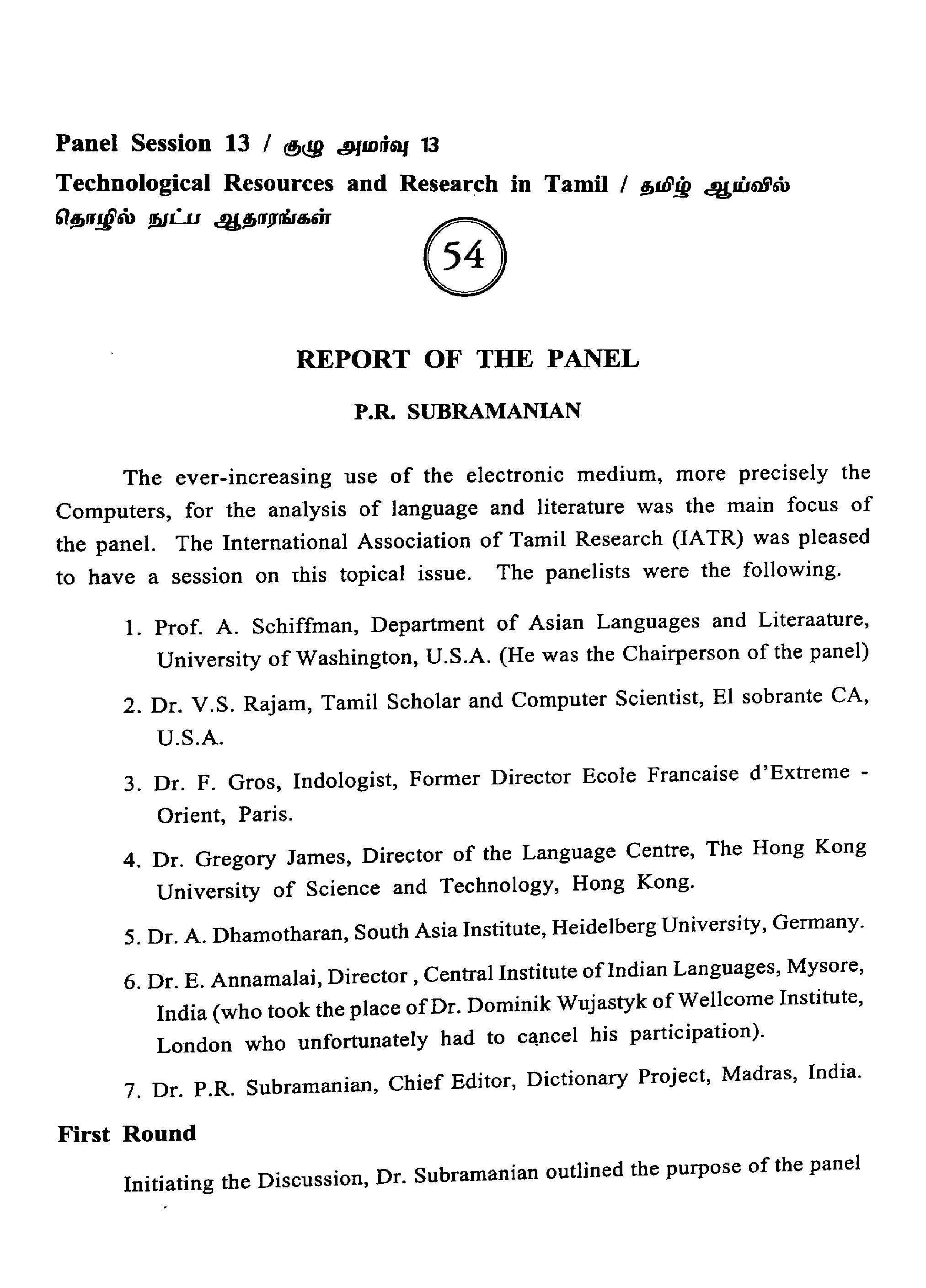 Panel Session 13 / குழு அமர்வு 13

Technological Resources and Research in Tamil / தமிழ் ஆய்வில் தொழில் நுட்ப ஆதாரங்கள்

54

REPORT OF THE PANEL

P.R. SUBRAMANIAN

The ever-increasing use of the electronic medium, more precisely the Computers, for the analysis of language and literature was the main focus of the panel. The International Association of Tamil Research (IATR) was pleased to have a session on this topical issue. The panelists were the following.

1. Prof. A. Schiffman, Department of Asian Languages and Literaature, University of Washington, U.S.A. (He was the Chairperson of the panel)

2. Dr. V.S. Rajam, Tamil Scholar and Computer Scientist, El sobrante CA, U.S.A.

3. Dr. F. Gros, Indologist, Former Director Ecole Francaise d'Extreme - Orient, Paris.

4. Dr. Gregory James, Director of the Language Centre, The Hong Kong University of Science and Technology, Hong Kong.

5. Dr. A. Dhamotharan, South Asia Institute, Heidelberg University, Germany.

6. Dr. E. Annamalai, Director , Central Institute of Indian Languages, Mysore, India (who took the place of Dr. Dominik Wujastyk of Wellcome Institute, London who unfortunately had to cancel his participation).

7. Dr. P.R. Subramanian, Chief Editor, Dictionary Project, Madras, India.

First Round

Initiating the Discussion, Dr. Subramanian outlined the purpose of the panel